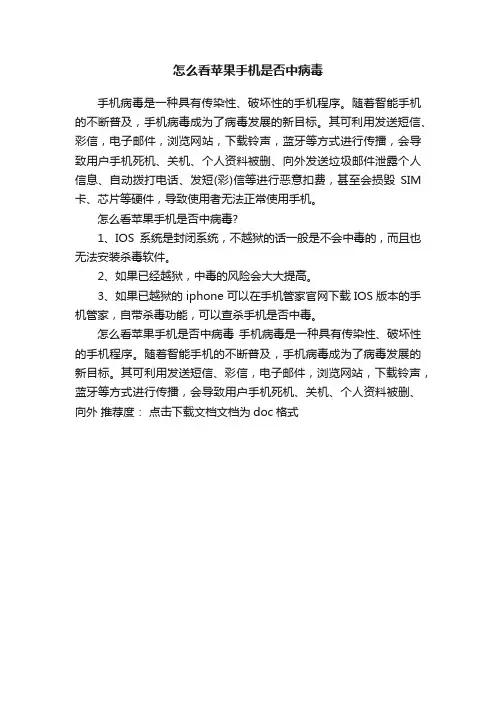 怎么看苹果手机是否中病毒

手机病毒是一种具有传染性、破坏性的手机程序。随着智能手机的不断普及，手机病毒成为了病毒发展的新目标。其可利用发送短信、彩信，电子邮件，浏览网站，下载铃声，蓝牙等方式进行传播，会导致用户手机死机、关机、个人资料被删、向外发送垃圾邮件泄露个人信息、自动拨打电话、发短(彩)信等进行恶意扣费，甚至会损毁 SIM 卡、芯片等硬件，导致使用者无法正常使用手机。

怎么看苹果手机是否中病毒?

1、IOS 系统是封闭系统，不越狱的话一般是不会中毒的，而且也无法安装杀毒软件。

2、如果已经越狱，中毒的风险会大大提高。

3、如果已越狱的 iphone 可以在手机管家官网下载 IOS 版本的手机管家，自带杀毒功能，可以查杀手机是否中毒。

怎么看苹果手机是否中病毒 手机病毒是一种具有传染性、破坏性的手机程序。随着智能手机的不断普及，手机病毒成为了病毒发展的新目标。其可利用发送短信、彩信，电子邮件，浏览网站，下载铃声，蓝牙等方式进行传播，会导致用户手机死机、关机、个人资料被删、向外 推荐度： 点击下载文档文档为 doc 格式